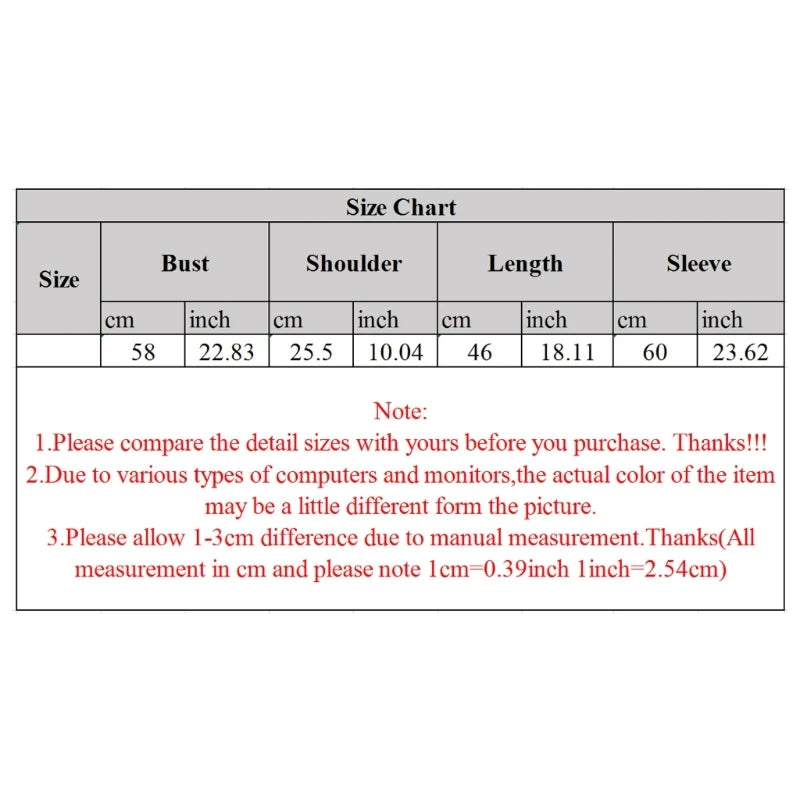 Size Chart

| Size | Bust | | Shoulder | | Length | | Sleeve | |
|---|---|---|---|---|---|---|---|---|
| | cm | inch | cm | inch | cm | inch | cm | inch |
| | 58 | 22.83 | 25.5 | 10.04 | 46 | 18.11 | 60 | 23.62 |

Note:
1.Please compare the detail sizes with yours before you purchase. Thanks!!!
2.Due to various types of computers and monitors,the actual color of the item may be a little different form the picture.
3.Please allow 1-3cm difference due to manual measurement.Thanks(All measurement in cm and please note 1cm=0.39inch 1inch=2.54cm)